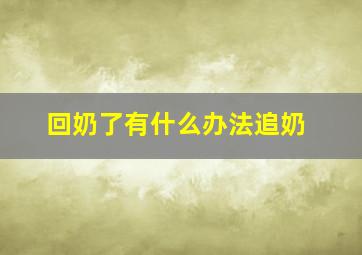 回奶了有什么办法追奶